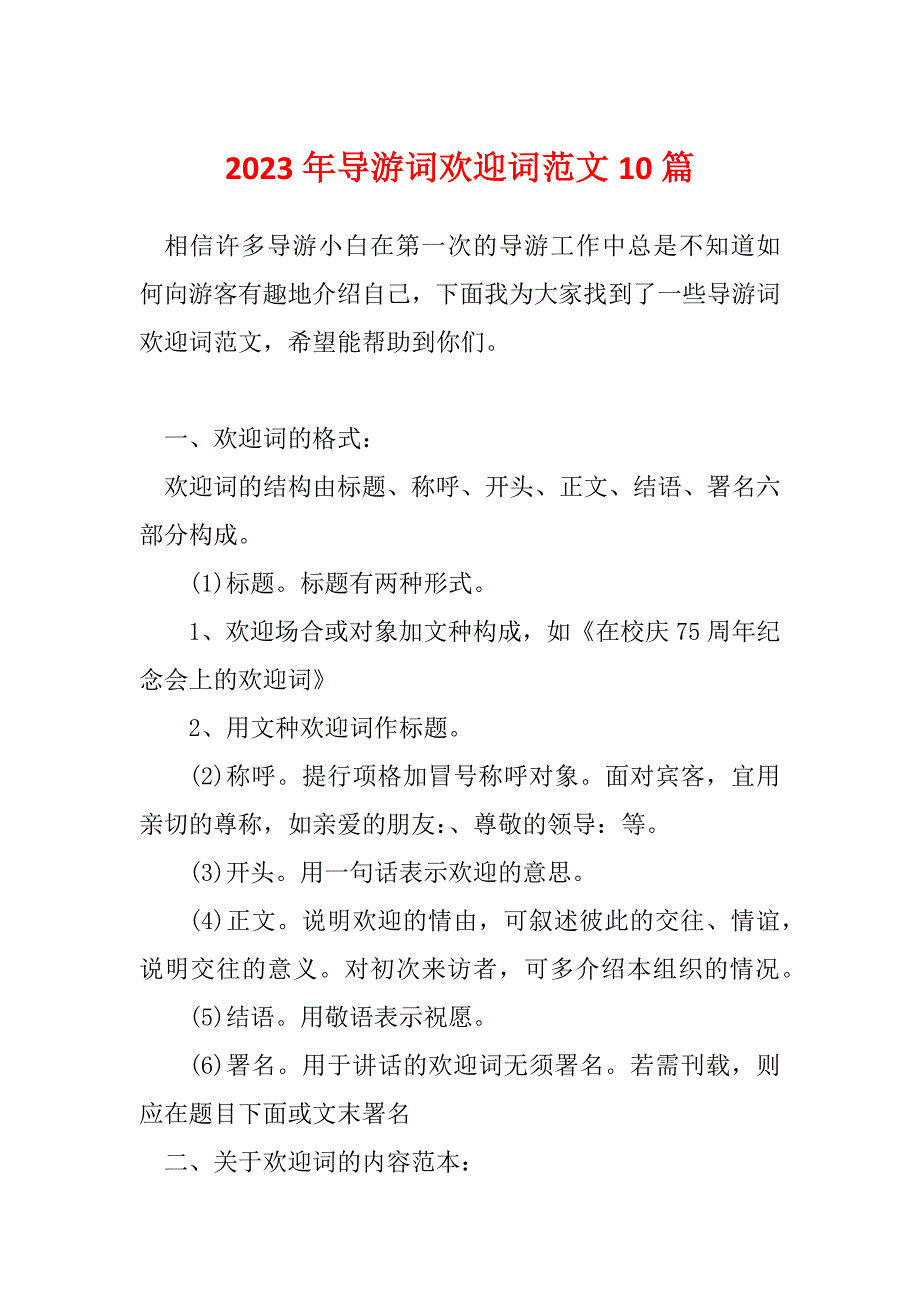 2023 年导游词欢迎词范文 10 篇

相信许多导游小白在第一次的导游工作中总是不知道如何向游客有趣地介绍自己，下面我为大家找到了一些导游词欢迎词范文，希望能帮助到你们。

一、欢迎词的格式：

欢迎词的结构由标题、称呼、开头、正文、结语、署名六部分构成。

(1)标题。标题有两种形式。

1、欢迎场合或对象加文种构成，如《在校庆 75 周年纪念会上的欢迎词》

2、用文种欢迎词作标题。

(2)称呼。提行项格加冒号称呼对象。面对宾客，宜用亲切的尊称，如亲爱的朋友:、尊敬的领导：等。

(3)开头。用一句话表示欢迎的意思。

(4)正文。说明欢迎的情由，可叙述彼此的交往、情谊，说明交往的意义。对初次来访者，可多介绍本组织的情况。

(5)结语。用敬语表示祝愿。

(6)署名。用于讲话的欢迎词无须署名。若需刊载，则应在题目下面或文末署名

二、关于欢迎词的内容范本：